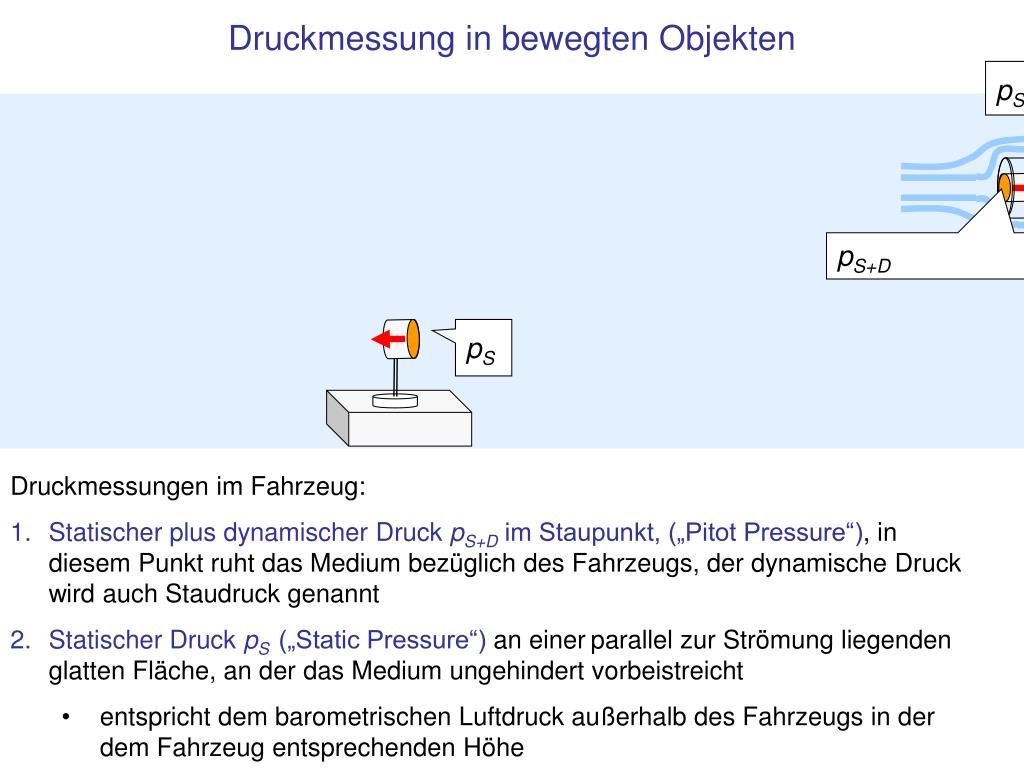 Druckmessung in bewegten Objekten

$p_S$

$p_{S+D}$

$p_S$

Druckmessungen im Fahrzeug:

1. Statischer plus dynamischer Druck $p_{S+D}$ im Staupunkt, („Pitot Pressure“), in diesem Punkt ruht das Medium bezüglich des Fahrzeugs, der dynamische Druck wird auch Staudruck genannt

2. Statischer Druck $p_S$ („Static Pressure“) an einer parallel zur Strömung liegenden glatten Fläche, an der das Medium ungehindert vorbeistreicht

• entspricht dem barometrischen Luftdruck außerhalb des Fahrzeugs in der dem Fahrzeug entsprechenden Höhe